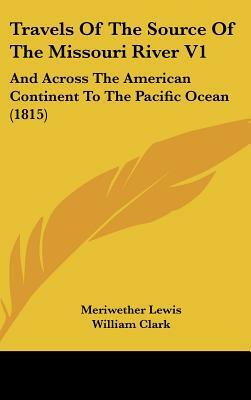 Travels Of The Source Of The Missouri River V1

And Across The American Continent To The Pacific Ocean (1815)

Meriwether Lewis
William Clark